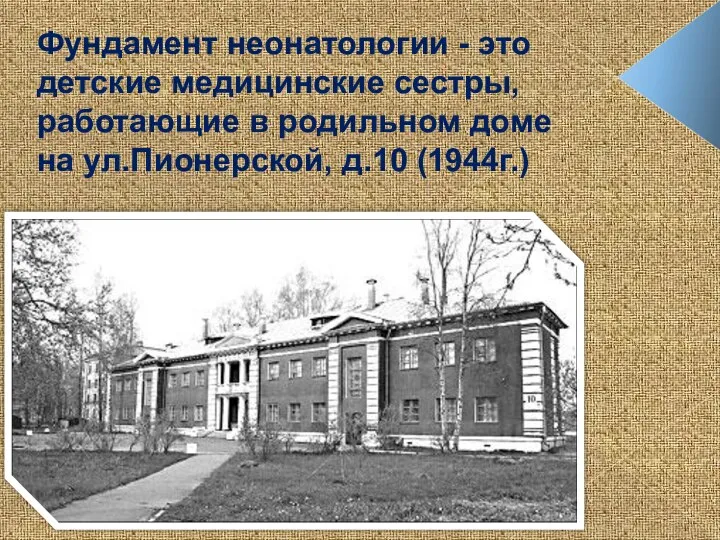 Фундамент неонатологии - это детские медицинские сестры, работающие в родильном доме на ул.Пионерской, д.10 (1944г.)

10